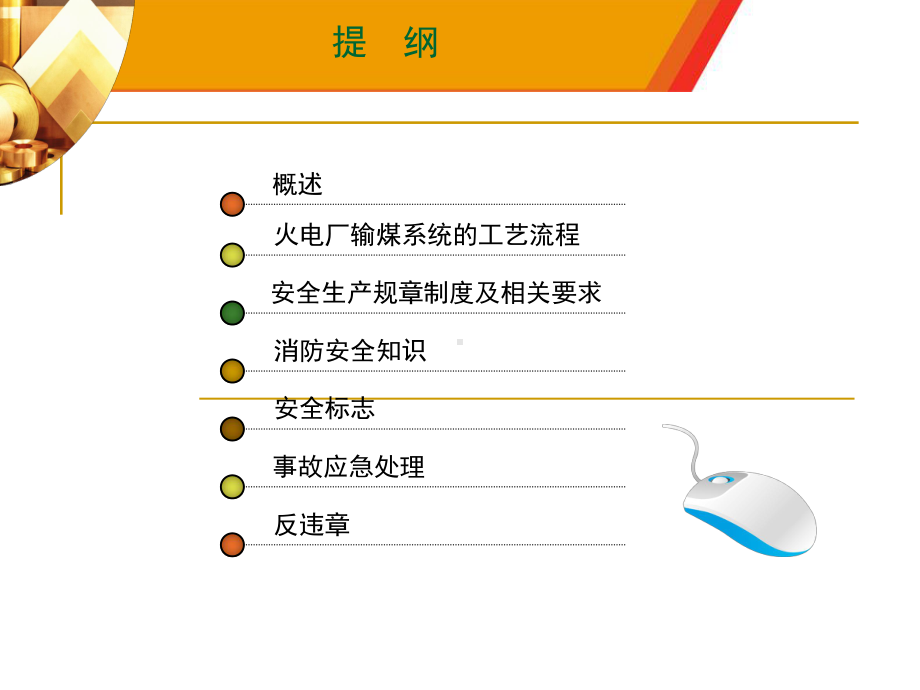 提 纲

概述

火电厂输煤系统的工艺流程

安全生产规章制度及相关要求

消防安全知识

安全标志

事故应急处理

反违章